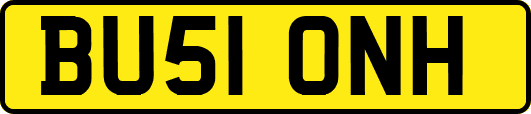 BU51 ONH